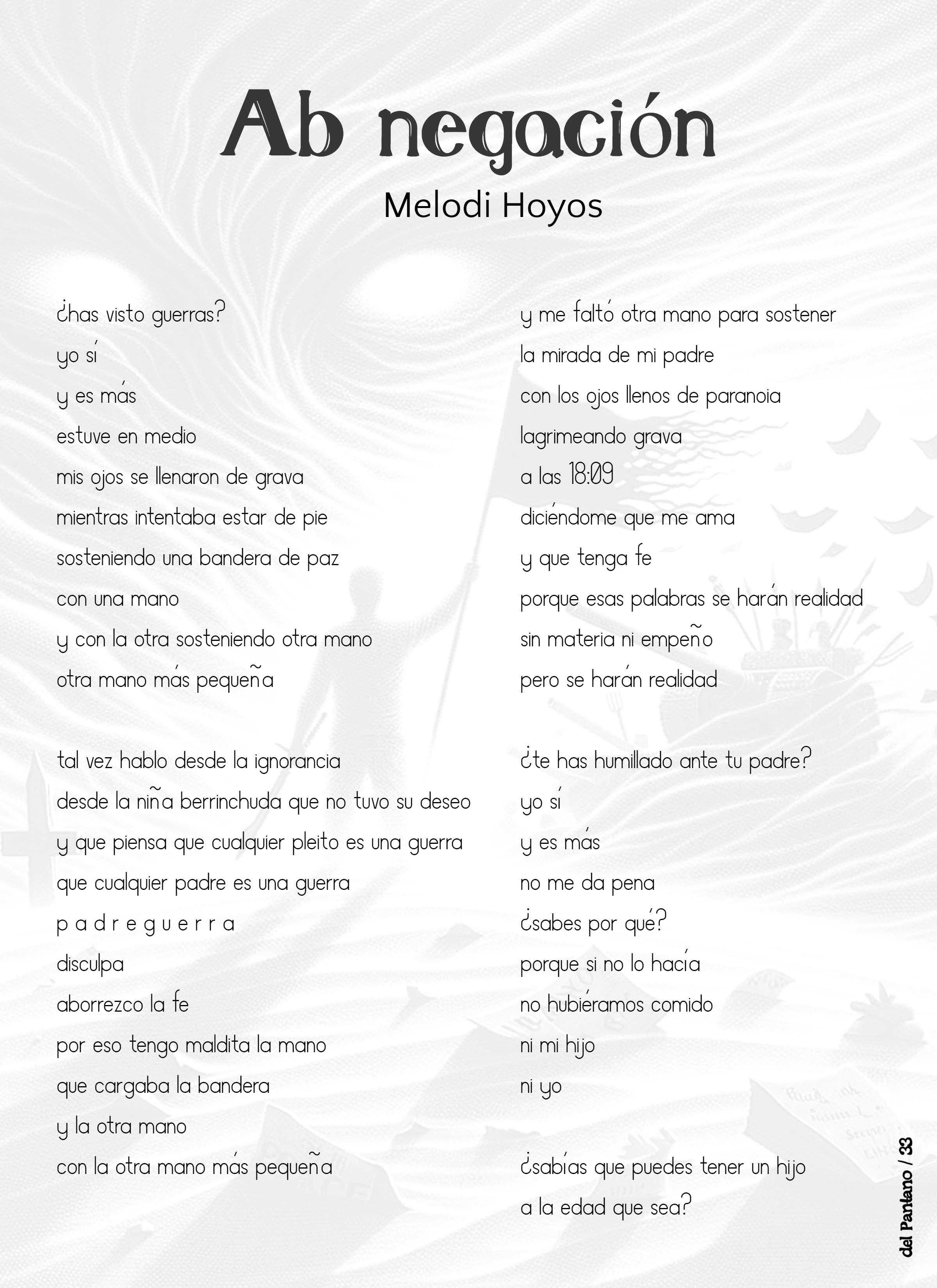 Ab negación
Melodi Hoyos

¿has visto guerras?
yo sí
y es más
estuve en medio
mis ojos se llenaron de grava
mientras intentaba estar de pie
sosteniendo una bandera de paz
con una mano
y con la otra sosteniendo otra mano
otra mano más pequeña

tal vez hablo desde la ignorancia
desde la niña berrinchuda que no tuvo su deseo
y que piensa que cualquier pleito es una guerra
que cualquier padre es una guerra
p a d r e g u e r r a
disculpa
aborrezco la fe
por eso tengo maldita la mano
que cargaba la bandera
y la otra mano
con la otra mano más pequeña

y me faltó otra mano para sostener
la mirada de mi padre
con los ojos llenos de paranoia
lagrimeando grava
a las 18:09
diciéndome que me ama
y que tenga fe
porque esas palabras se harán realidad
sin materia ni empeño
pero se harán realidad

¿te has humillado ante tu padre?
yo sí
y es más
no me da pena
¿sabes por qué?
porque si no lo hacía
no hubiéramos comido
ni mi hijo
ni yo

¿sabías que puedes tener un hijo
a la edad que sea?

del Pantano / 33